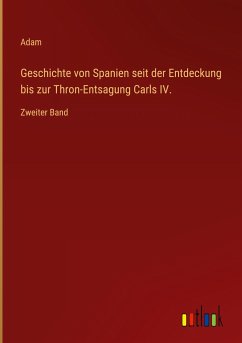 Adam

Geschichte von Spanien seit der Entdeckung bis zur Thron-Entsagung Carls IV.

Zweiter Band

outlook